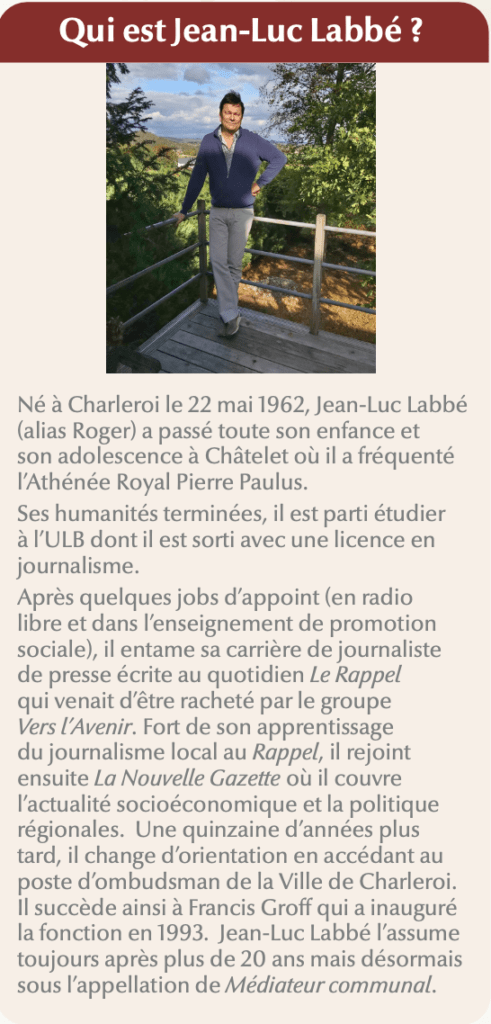 Qui est Jean-Luc Labbé ?

Né à Charleroi le 22 mai 1962, Jean-Luc Labbé (alias Roger) a passé toute son enfance et son adolescence à Châtelet où il a fréquenté l'Athénée Royal Pierre Paulus.

Ses humanités terminées, il est parti étudier à l'ULB dont il est sorti avec une licence en journalisme.

Après quelques jobs d'appoint (en radio libre et dans l'enseignement de promotion sociale), il entame sa carrière de journaliste de presse écrite au quotidien Le Rappel qui venait d'être racheté par le groupe Vers l'Avenir. Fort de son apprentissage du journalisme local au Rappel, il rejoint ensuite La Nouvelle Gazette où il couvre l'actualité socioéconomique et la politique régionales. Une quinzaine d'années plus tard, il change d'orientation en accédant au poste d'ombudsman de la Ville de Charleroi. Il succède ainsi à Francis Groff qui a inauguré la fonction en 1993. Jean-Luc Labbé l'assume toujours après plus de 20 ans mais désormais sous l'appellation de Médiateur communal.